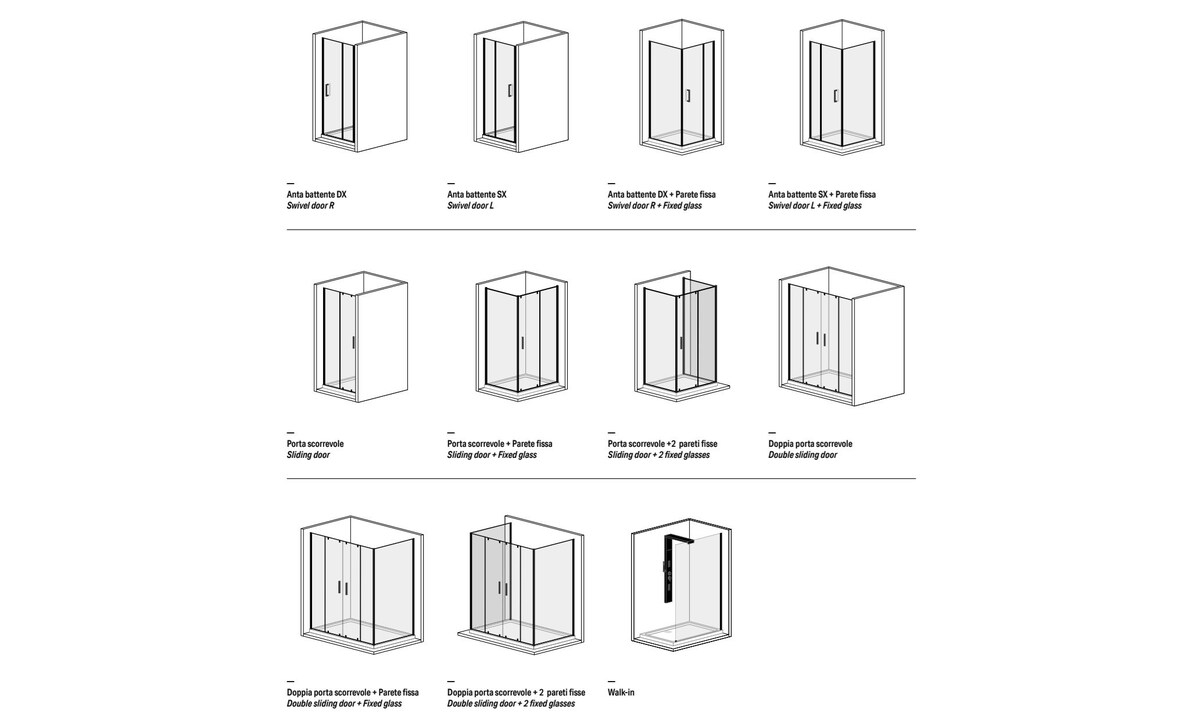 —
Anta battente DX
Swivel door R

—
Anta battente SX
Swivel door L

—
Anta battente DX + Parete fissa
Swivel door R + Fixed glass

—
Anta battente SX + Parete fissa
Swivel door L + Fixed glass

—
Porta scorrevole
Sliding door

—
Porta scorrevole + Parete fissa
Sliding door + Fixed glass

—
Porta scorrevole +2 pareti fisse
Sliding door + 2 fixed glasses

—
Doppia porta scorrevole
Double sliding door

—
Doppia porta scorrevole + Parete fissa
Double sliding door + Fixed glass

—
Doppia porta scorrevole + 2 pareti fisse
Double sliding door + 2 fixed glasses

—
Walk-in